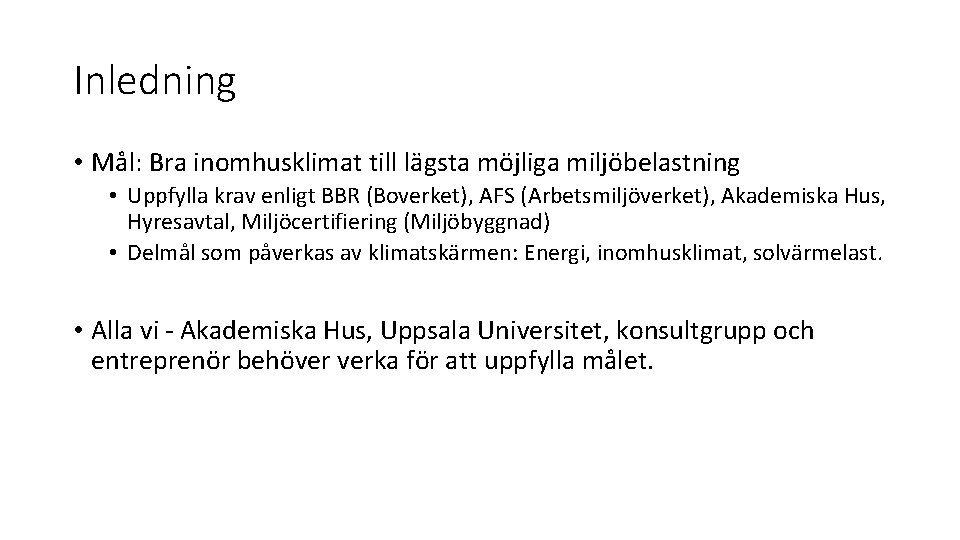 Inledning

• Mål: Bra inomhusklimat till lägsta möjliga miljöbelastning
  • Uppfylla krav enligt BBR (Boverket), AFS (Arbetsmiljöverket), Akademiska Hus, Hyresavtal, Miljöcertifiering (Miljöbyggnad)
  • Delmål som påverkas av klimatskärmen: Energi, inomhusklimat, solvärmelast.

• Alla vi - Akademiska Hus, Uppsala Universitet, konsultgrupp och entreprenör behöver verka för att uppfylla målet.